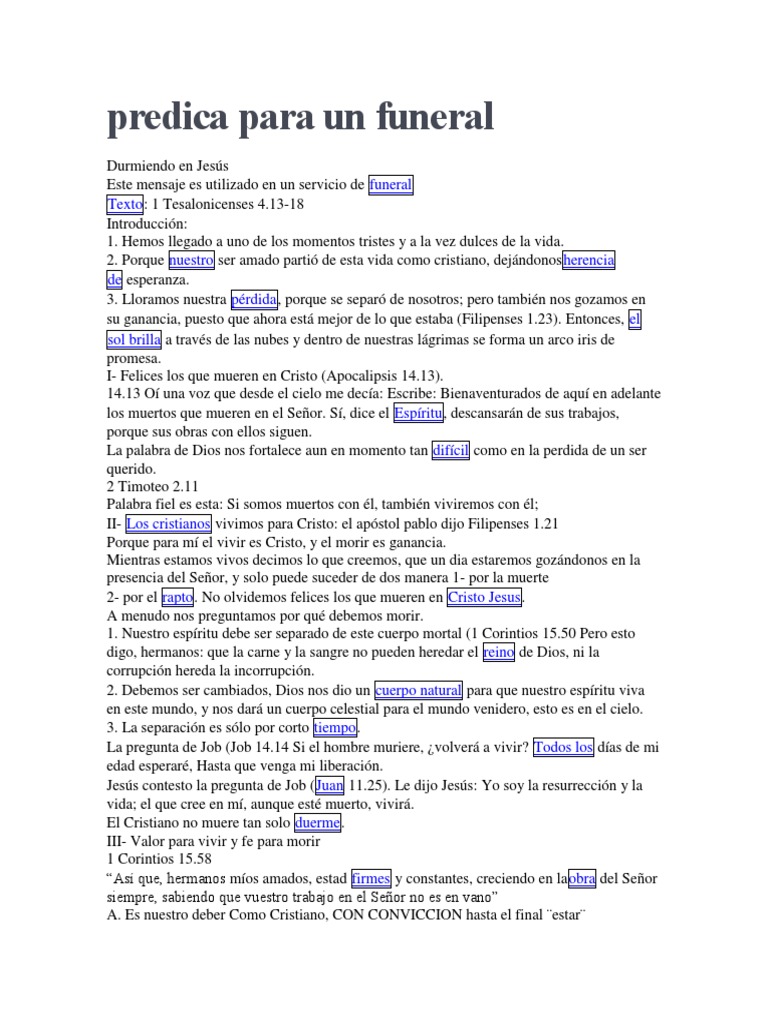 predica para un funeral

Durmiendo en Jesús

Este mensaje es utilizado en un servicio de funeral

Texto: 1 Tesalonicenses 4.13-18

Introducción:

1. Hemos llegado a uno de los momentos tristes y a la vez dulces de la vida.

2. Porque nuestro ser amado partió de esta vida como cristiano, dejándonosherencia de esperanza.

3. Lloramos nuestra pérdida, porque se separó de nosotros; pero también nos gozamos en su ganancia, puesto que ahora está mejor de lo que estaba (Filipenses 1.23). Entonces, el sol brilla a través de las nubes y dentro de nuestras lágrimas se forma un arco iris de promesa.

I- Felices los que mueren en Cristo (Apocalipsis 14.13).

14.13 Oí una voz que desde el cielo me decía: Escribe: Bienaventurados de aquí en adelante los muertos que mueren en el Señor. Sí, dice el Espíritu, descansarán de sus trabajos, porque sus obras con ellos siguen.

La palabra de Dios nos fortalece aun en momento tan difícil como en la perdida de un ser querido.

2 Timoteo 2.11

Palabra fiel es esta: Si somos muertos con él, también viviremos con él;

II- Los cristianos vivimos para Cristo: el apóstol pablo dijo Filipenses 1.21

Porque para mí el vivir es Cristo, y el morir es ganancia.

Mientras estamos vivos decimos lo que creemos, que un dia estaremos gozándonos en la presencia del Señor, y solo puede suceder de dos manera 1- por la muerte

2- por el rapto. No olvidemos felices los que mueren en Cristo Jesus.

A menudo nos preguntamos por qué debemos morir.

1. Nuestro espíritu debe ser separado de este cuerpo mortal (1 Corintios 15.50 Pero esto digo, hermanos: que la carne y la sangre no pueden heredar el reino de Dios, ni la corrupción hereda la incorrupción.

2. Debemos ser cambiados, Dios nos dio un cuerpo natural para que nuestro espíritu viva en este mundo, y nos dará un cuerpo celestial para el mundo venidero, esto es en el cielo.

3. La separación es sólo por corto tiempo.

La pregunta de Job (Job 14.14 Si el hombre muriere, ¿volverá a vivir? Todos los días de mi edad esperaré, Hasta que venga mi liberación.

Jesús contesto la pregunta de Job (Juan 11.25). Le dijo Jesús: Yo soy la resurrección y la vida; el que cree en mí, aunque esté muerto, vivirá.

El Cristiano no muere tan solo duerme.

III- Valor para vivir y fe para morir

1 Corintios 15.58

"Así que, hermanos míos amados, estad firmes y constantes, creciendo en laobra del Señor siempre, sabiendo que vuestro trabajo en el Señor no es en vano"

A. Es nuestro deber Como Cristiano, CON CONVICCION hasta el final ¨estar¨